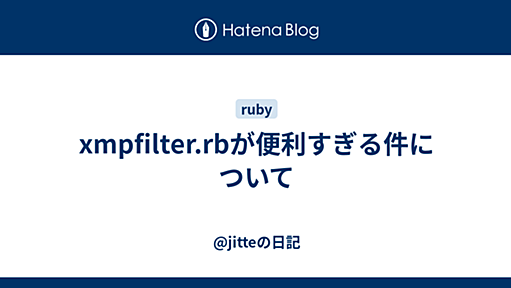 Hatena Blog

ruby

xmpfilter.rbが便利すぎる件について

@jitteの日記